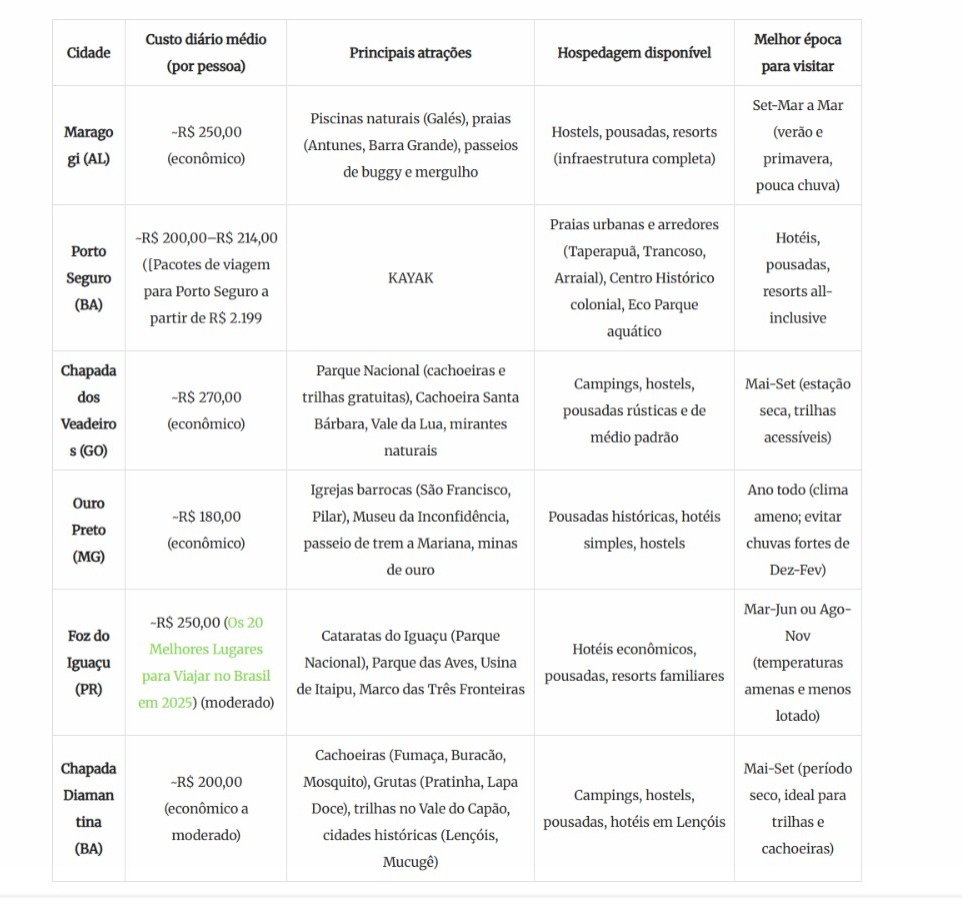 | Cidade | Custo diário médio (por pessoa) | Principais atrações | Hospedagem disponível | Melhor época para visitar |
|---|---|---|---|---|
| Maragogi (AL) | ~R$ 250,00 (econômico) | Piscinas naturais (Galés), praias (Antunes, Barra Grande), passeios de buggy e mergulho | Hostels, pousadas, resorts (infraestrutura completa) | Set-Mar a Mar (verão e primavera, pouca chuva) |
| Porto Seguro (BA) | ~R$ 200,00–R$ 214,00 ([Pacotes de viagem para Porto Seguro a partir de R$ 2.199 | KAYAK | Praias urbanas e arredores (Taperapuã, Trancoso, Arraial), Centro Histórico colonial, Eco Parque aquático | Hotéis, pousadas, resorts all-inclusive |
| Chapada dos Veadeiros (GO) | ~R$ 270,00 (econômico) | Parque Nacional (cachoeiras e trilhas gratuitas), Cachoeira Santa Bárbara, Vale da Lua, mirantes naturais | Campings, hostels, pousadas rústicas e de médio padrão | Mai-Set (estação seca, trilhas acessíveis) |
| Ouro Preto (MG) | ~R$ 180,00 (econômico) | Igrejas barrocas (São Francisco, Pilar), Museu da Inconfidência, passeio de trem a Mariana, minas de ouro | Pousadas históricas, hotéis simples, hostels | Ano todo (clima ameno; evitar chuvas fortes de Dez-Fev) |
| Foz do Iguaçu (PR) | ~R$ 250,00 (Os 20 Melhores Lugares para Viajar no Brasil em 2025) (moderado) | Cataratas do Iguaçu (Parque Nacional), Parque das Aves, Usina de Itaipu, Marco das Três Fronteiras | Hotéis econômicos, pousadas, resorts familiares | Mar-Jun ou Ago-Nov (temperaturas amenas e menos lotado) |
| Chapada Diamantina (BA) | ~R$ 200,00 (econômico a moderado) | Cachoeiras (Fumaça, Buracão, Mosquito), Grutas (Pratinha, Lapa Doce), trilhas no Vale do Capão, cidades históricas (Lençóis, Mucugê) | Campings, hostels, pousadas, hotéis em Lençóis | Mai-Set (período seco, ideal para trilhas e cachoeiras) |